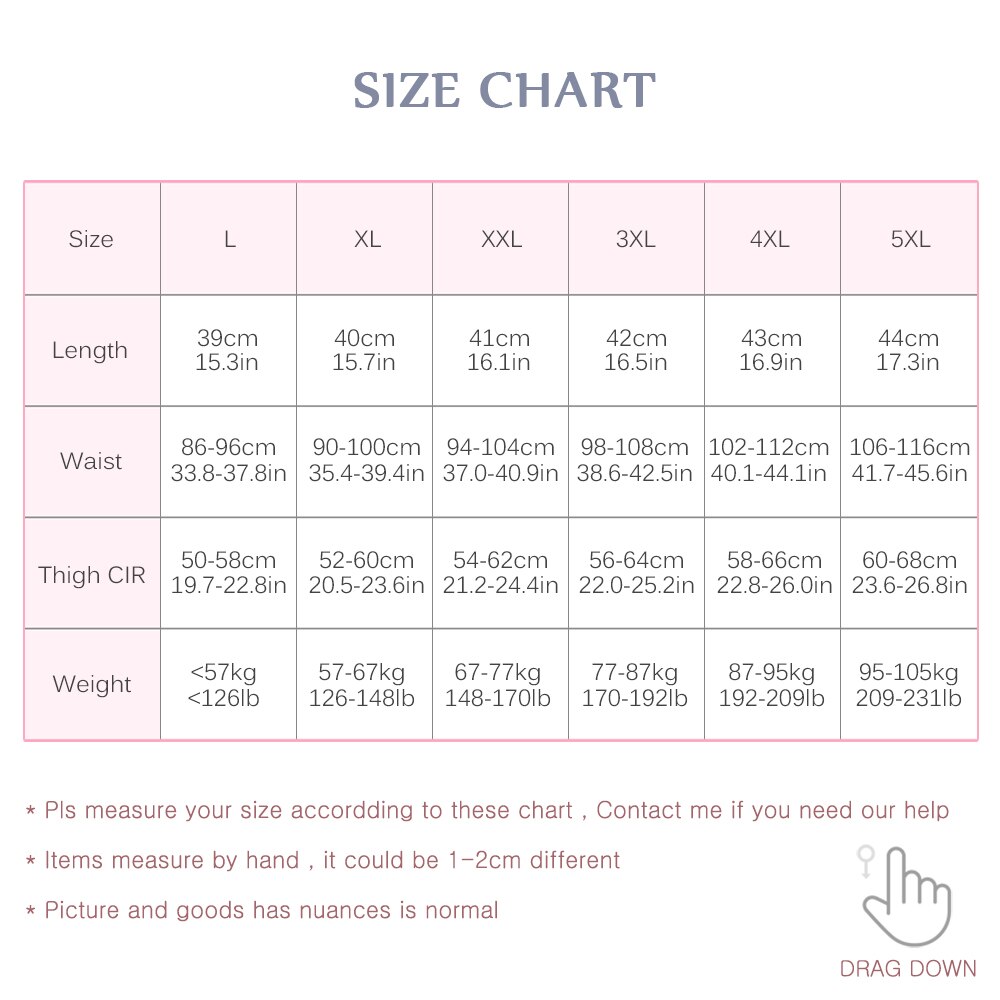 SIZE CHART

| Size | L | XL | XXL | 3XL | 4XL | 5XL |
|---|---|---|---|---|---|---|
| Length | 39cm 15.3in | 40cm 15.7in | 41cm 16.1in | 42cm 16.5in | 43cm 16.9in | 44cm 17.3in |
| Waist | 86-96cm 33.8-37.8in | 90-100cm 35.4-39.4in | 94-104cm 37.0-40.9in | 98-108cm 38.6-42.5in | 102-112cm 40.1-44.1in | 106-116cm 41.7-45.6in |
| Thigh CIR | 50-58cm 19.7-22.8in | 52-60cm 20.5-23.6in | 54-62cm 21.2-24.4in | 56-64cm 22.0-25.2in | 58-66cm 22.8-26.0in | 60-68cm 23.6-26.8in |
| Weight | <57kg <126lb | 57-67kg 126-148lb | 67-77kg 148-170lb | 77-87kg 170-192lb | 87-95kg 192-209lb | 95-105kg 209-231lb |

* Pls measure your size accordding to these chart , Contact me if you need our help

* Items measure by hand , it could be 1-2cm different

* Picture and goods has nuances is normal

DRAG DOWN